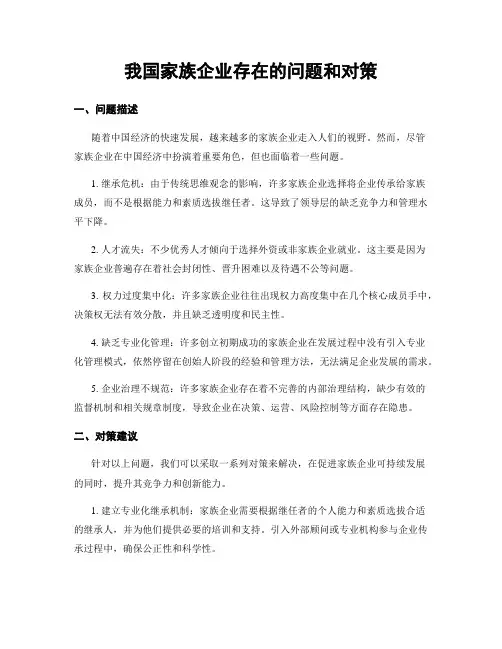 我国家族企业存在的问题和对策

一、问题描述

随着中国经济的快速发展，越来越多的家族企业走入人们的视野。然而，尽管家族企业在中国经济中扮演着重要角色，但也面临着一些问题。

1. 继承危机：由于传统思维观念的影响，许多家族企业选择将企业传承给家族成员，而不是根据能力和素质选拔继任者。这导致了领导层的缺乏竞争力和管理水平下降。

2. 人才流失：不少优秀人才倾向于选择外资或非家族企业就业。这主要是因为家族企业普遍存在着社会封闭性、晋升困难以及待遇不公等问题。

3. 权力过度集中化：许多家族企业往往出现权力高度集中在几个核心成员手中，决策权无法有效分散，并且缺乏透明度和民主性。

4. 缺乏专业化管理：许多创立初期成功的家族企业在发展过程中没有引入专业化管理模式，依然停留在创始人阶段的经验和管理方法，无法满足企业发展的需求。

5. 企业治理不规范：许多家族企业存在着不完善的内部治理结构，缺少有效的监督机制和相关规章制度，导致企业在决策、运营、风险控制等方面存在隐患。

二、对策建议

针对以上问题，我们可以采取一系列对策来解决，在促进家族企业可持续发展的同时，提升其竞争力和创新能力。

1. 建立专业化继承机制：家族企业需要根据继任者的个人能力和素质选拔合适的继承人，并为他们提供必要的培训和支持。引入外部顾问或专业机构参与企业传承过程中，确保公正性和科学性。